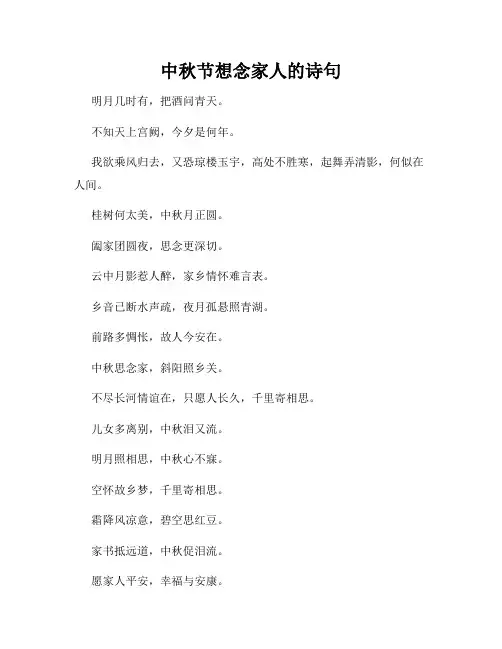 中秋节想念家人的诗句

明月几时有，把酒问青天。

不知天上宫阙，今夕是何年。

我欲乘风归去，又恐琼楼玉宇，高处不胜寒，起舞弄清影，何似在人间。

桂树何太美，中秋月正圆。

阖家团圆夜，思念更深切。

云中月影惹人醉，家乡情怀难言表。

乡音已断水声疏，夜月孤悬照青湖。

前路多惆怅，故人今安在。

中秋思念家，斜阳照乡关。

不尽长河情谊在，只愿人长久，千里寄相思。

儿女多离别，中秋泪又流。

明月照相思，中秋心不寐。

空怀故乡梦，千里寄相思。

霜降风凉意，碧空思红豆。

家书抵远道，中秋促泪流。

愿家人平安，幸福与安康。